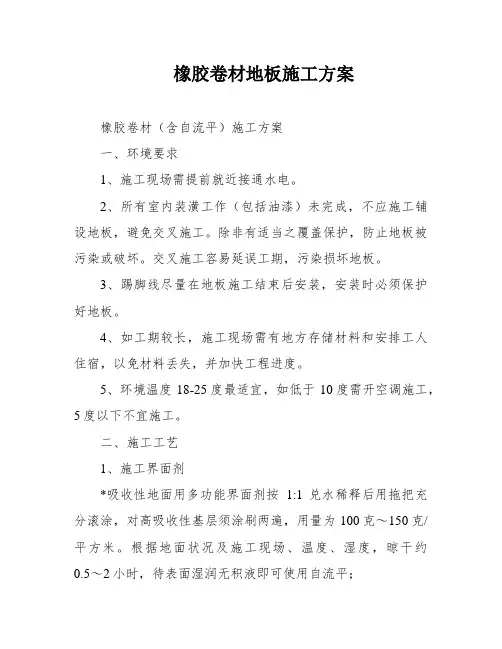 橡胶卷材地板施工方案

橡胶卷材（含自流平）施工方案

一、环境要求

1、施工现场需提前就近接通水电。

2、所有室内装潢工作（包括油漆）未完成，不应施工铺设地板，避免交叉施工。除非有适当之覆盖保护，防止地板被污染或破坏。交叉施工容易延误工期，污染损坏地板。

3、踢脚线尽量在地板施工结束后安装，安装时必须保护好地板。

4、如工期较长，施工现场需有地方存储材料和安排工人住宿，以免材料丢失，并加快工程进度。

5、环境温度 18-25 度最适宜，如低于 10 度需开空调施工，5 度以下不宜施工。

二、施工工艺

1、施工界面剂

*吸收性地面用多功能界面剂按 1:1 兑水稀释后用拖把充分滚涂，对高吸收性基层须涂刷两遍，用量为 100 克～150 克/平方米。根据地面状况及施工现场、温度、湿度，晾干约 0.5～2 小时，待表面湿润无积液即可使用自流平；